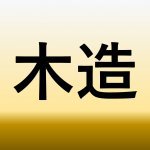 木造